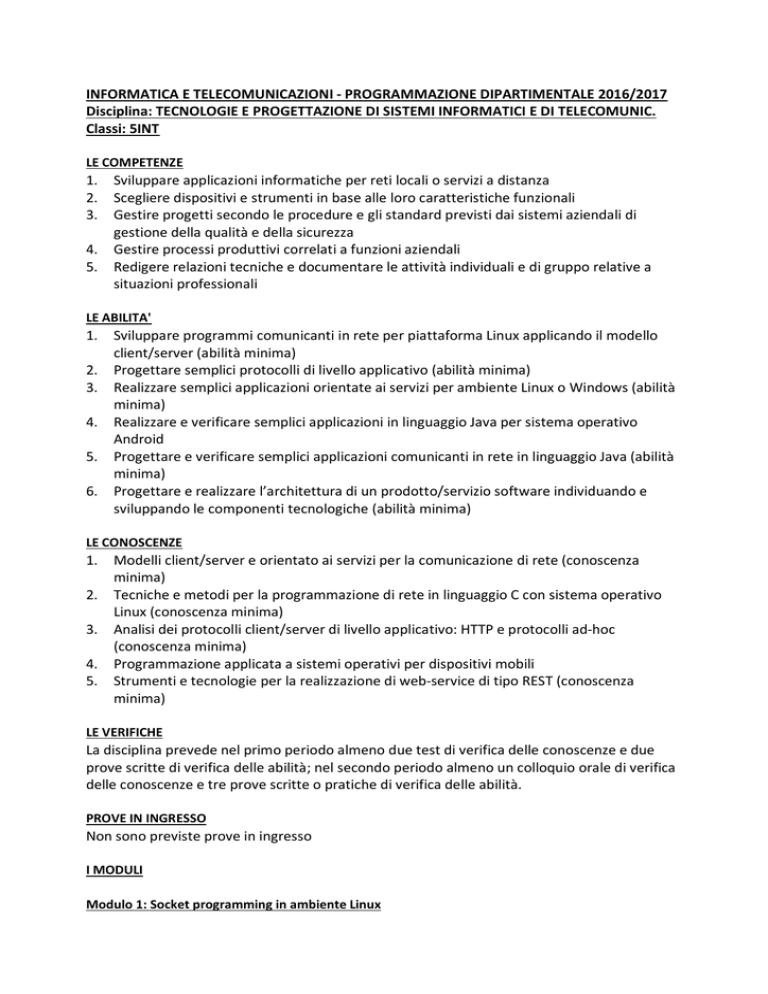 INFORMATICA E TELECOMUNICAZIONI - PROGRAMMAZIONE DIPARTIMENTALE 2016/2017
Disciplina: TECNOLOGIE E PROGETTAZIONE DI SISTEMI INFORMATICI E DI TELECOMUNIC.
Classi: 5INT

LE COMPETENZE
1. Sviluppare applicazioni informatiche per reti locali o servizi a distanza
2. Scegliere dispositivi e strumenti in base alle loro caratteristiche funzionali
3. Gestire progetti secondo le procedure e gli standard previsti dai sistemi aziendali di gestione della qualità e della sicurezza
4. Gestire processi produttivi correlati a funzioni aziendali
5. Redigere relazioni tecniche e documentare le attività individuali e di gruppo relative a situazioni professionali

LE ABILITA'
1. Sviluppare programmi comunicanti in rete per piattaforma Linux applicando il modello client/server (abilità minima)
2. Progettare semplici protocolli di livello applicativo (abilità minima)
3. Realizzare semplici applicazioni orientate ai servizi per ambiente Linux o Windows (abilità minima)
4. Realizzare e verificare semplici applicazioni in linguaggio Java per sistema operativo Android
5. Progettare e verificare semplici applicazioni comunicanti in rete in linguaggio Java (abilità minima)
6. Progettare e realizzare l'architettura di un prodotto/servizio software individuando e sviluppando le componenti tecnologiche (abilità minima)

LE CONOSCENZE
1. Modelli client/server e orientato ai servizi per la comunicazione di rete (conoscenza minima)
2. Tecniche e metodi per la programmazione di rete in linguaggio C con sistema operativo Linux (conoscenza minima)
3. Analisi dei protocolli client/server di livello applicativo: HTTP e protocolli ad-hoc (conoscenza minima)
4. Programmazione applicata a sistemi operativi per dispositivi mobili
5. Strumenti e tecnologie per la realizzazione di web-service di tipo REST (conoscenza minima)

LE VERIFICHE
La disciplina prevede nel primo periodo almeno due test di verifica delle conoscenze e due prove scritte di verifica delle abilità; nel secondo periodo almeno un colloquio orale di verifica delle conoscenze e tre prove scritte o pratiche di verifica delle abilità.

PROVE IN INGRESSO
Non sono previste prove in ingresso

I MODULI

Modulo 1: Socket programming in ambiente Linux